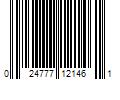 0 24777 12146 1